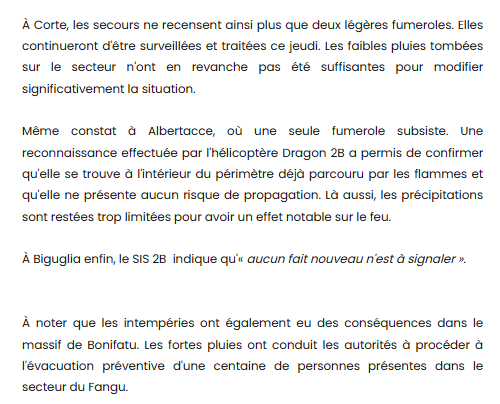 À Corte, les secours ne recensent ainsi plus que deux légères fumeroles. Elles continueront d'être surveillées et traitées ce jeudi. Les faibles pluies tombées sur le secteur n'ont en revanche pas été suffisantes pour modifier significativement la situation.

Même constat à Albertacce, où une seule fumerole subsiste. Une reconnaissance effectuée par l'hélicoptère Dragon 2B a permis de confirmer qu'elle se trouve à l'intérieur du périmètre déjà parcouru par les flammes et qu'elle ne présente aucun risque de propagation. Là aussi, les précipitations sont restées trop limitées pour avoir un effet notable sur le feu.

À Biguglia enfin, le SIS 2B indique qu'« aucun fait nouveau n'est à signaler ».

À noter que les intempéries ont également eu des conséquences dans le massif de Bonifatu. Les fortes pluies ont conduit les autorités à procéder à l'évacuation préventive d'une centaine de personnes présentes dans le secteur du Fangu.